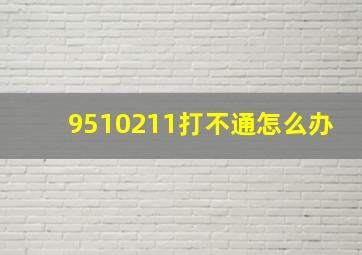 9510211打不通怎么办